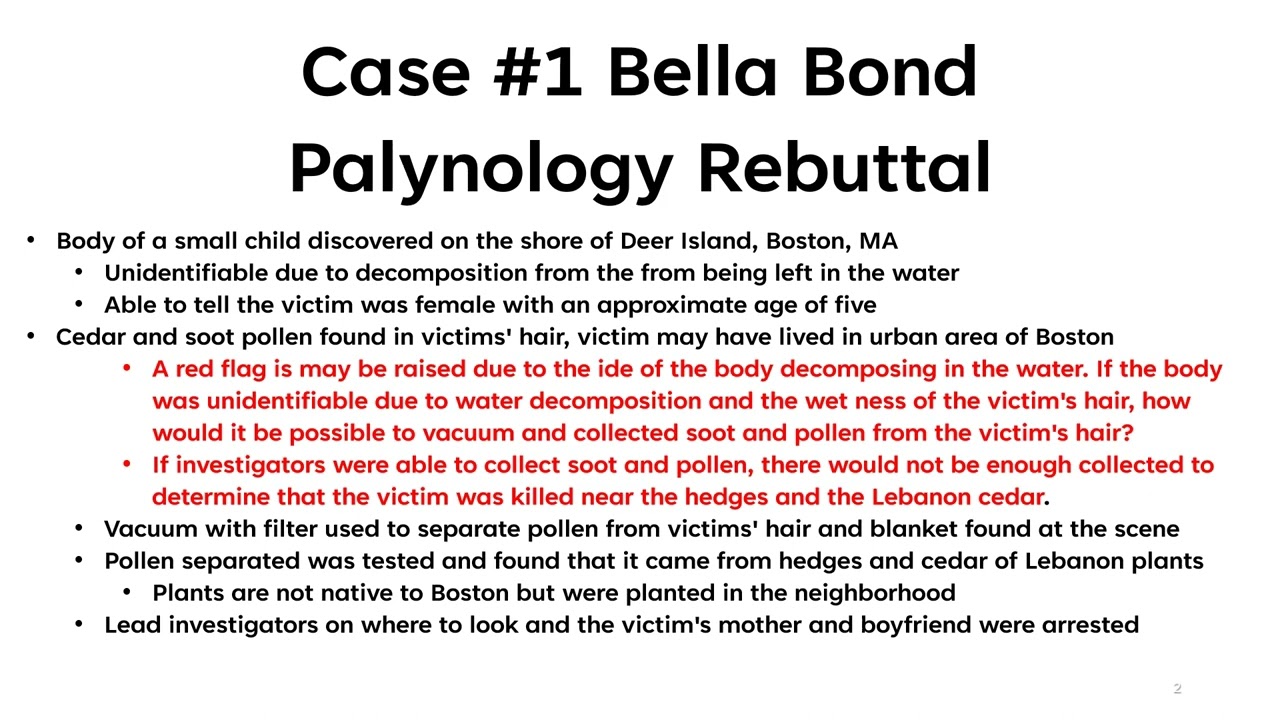 Case #1 Bella Bond
Palynology Rebuttal

• Body of a small child discovered on the shore of Deer Island, Boston, MA
• Unidentifiable due to decomposition from the from being left in the water
• Able to tell the victim was female with an approximate age of five
• Cedar and soot pollen found in victims' hair, victim may have lived in urban area of Boston
• A red flag is may be raised due to the ide of the body decomposing in the water. If the body was unidentifiable due to water decomposition and the wet ness of the victim's hair, how would it be possible to vacuum and collected soot and pollen from the victim's hair?
• If investigators were able to collect soot and pollen, there would not be enough collected to determine that the victim was killed near the hedges and the Lebanon cedar.
• Vacuum with filter used to separate pollen from victims' hair and blanket found at the scene
• Pollen separated was tested and found that it came from hedges and cedar of Lebanon plants
• Plants are not native to Boston but were planted in the neighborhood
• Lead investigators on where to look and the victim's mother and boyfriend were arrested

2